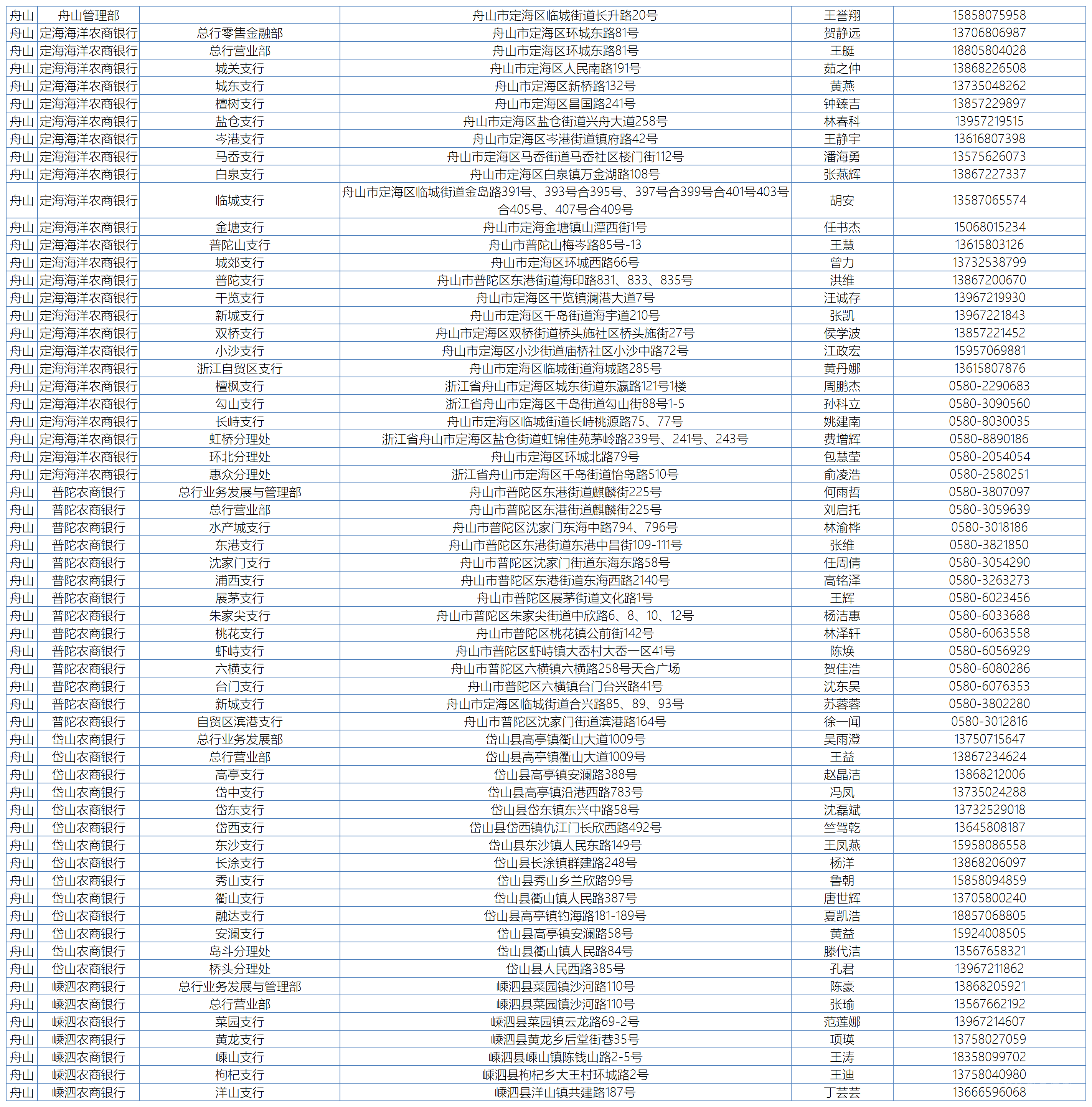 | 舟山 | 舟山管理部 |  | 舟山市定海区临城街道长升路20号 | 王誉翔 | 15858075958 |
|---|---|---|---|---|---|
| 舟山 | 定海海洋农商银行 | 总行零售金融部 | 舟山市定海区环城东路81号 | 贺静远 | 13706806987 |
| 舟山 | 定海海洋农商银行 | 总行营业部 | 舟山市定海区环城东路81号 | 王艇 | 18805804028 |
| 舟山 | 定海海洋农商银行 | 城关支行 | 舟山市定海区人民南路191号 | 茹之仲 | 13868226508 |
| 舟山 | 定海海洋农商银行 | 城东支行 | 舟山市定海区新桥路132号 | 黄燕 | 13735048262 |
| 舟山 | 定海海洋农商银行 | 檀树支行 | 舟山市定海区昌国路241号 | 钟臻吉 | 13857229897 |
| 舟山 | 定海海洋农商银行 | 盐仓支行 | 舟山市定海区盐仓街道兴舟大道258号 | 林春科 | 13957219515 |
| 舟山 | 定海海洋农商银行 | 岑港支行 | 舟山市定海区岑港街道镇府路42号 | 王静宇 | 13616807398 |
| 舟山 | 定海海洋农商银行 | 马岙支行 | 舟山市定海区马岙街道马岙社区楼门街112号 | 潘海勇 | 13575626073 |
| 舟山 | 定海海洋农商银行 | 白泉支行 | 舟山市定海区白泉镇万金湖路108号 | 张燕辉 | 13867227337 |
| 舟山 | 定海海洋农商银行 | 临城支行 | 舟山市定海区临城街道金岛路391号、393号合395号、397号合399号合401号403号合405号、407号合409号 | 胡安 | 13587065574 |
| 舟山 | 定海海洋农商银行 | 金塘支行 | 舟山市定海金塘镇山潭西街1号 | 任书杰 | 15068015234 |
| 舟山 | 定海海洋农商银行 | 普陀山支行 | 舟山市普陀山梅岑路85号-13 | 王慧 | 13615803126 |
| 舟山 | 定海海洋农商银行 | 城郊支行 | 舟山市定海区环城西路66号 | 曾力 | 13732538799 |
| 舟山 | 定海海洋农商银行 | 普陀支行 | 舟山市普陀区东港街道海印路831、833、835号 | 洪维 | 13867200670 |
| 舟山 | 定海海洋农商银行 | 干览支行 | 舟山市定海区干览镇澜港大道7号 | 汪诚存 | 13967219930 |
| 舟山 | 定海海洋农商银行 | 新城支行 | 舟山市定海区千岛街道海宇道210号 | 张凯 | 13967221843 |
| 舟山 | 定海海洋农商银行 | 双桥支行 | 舟山市定海区双桥街道桥头施社区桥头施街27号 | 侯学波 | 13857221452 |
| 舟山 | 定海海洋农商银行 | 小沙支行 | 舟山市定海区小沙街道庙桥社区小沙中路72号 | 江政宏 | 15957069881 |
| 舟山 | 定海海洋农商银行 | 浙江自贸区支行 | 舟山市定海区临城街道海城路285号 | 黄丹娜 | 13615807876 |
| 舟山 | 定海海洋农商银行 | 檀枫支行 | 浙江省舟山市定海区城东街道东瀛路121号1楼 | 周鹏杰 | 0580-2290683 |
| 舟山 | 定海海洋农商银行 | 勾山支行 | 浙江省舟山市定海区千岛街道勾山街88号1-5 | 孙科立 | 0580-3090560 |
| 舟山 | 定海海洋农商银行 | 长峙支行 | 舟山市定海区临城街道长峙桃源路75、77号 | 姚建南 | 0580-8030035 |
| 舟山 | 定海海洋农商银行 | 虹桥分理处 | 浙江省舟山市定海区盐仓街道虹锦佳苑茅岭路239号、241号、243号 | 费增辉 | 0580-8890186 |
| 舟山 | 定海海洋农商银行 | 环北分理处 | 舟山市定海区环城北路79号 | 包慧莹 | 0580-2054054 |
| 舟山 | 定海海洋农商银行 | 惠众分理处 | 浙江省舟山市定海区千岛街道怡岛路510号 | 俞凌浩 | 0580-2580251 |
| 舟山 | 普陀农商银行 | 总行业务发展与管理部 | 舟山市普陀区东港街道麒麟街225号 | 何雨哲 | 0580-3807097 |
| 舟山 | 普陀农商银行 | 总行营业部 | 舟山市普陀区东港街道麒麟街225号 | 刘启托 | 0580-3059639 |
| 舟山 | 普陀农商银行 | 水产城支行 | 舟山市普陀区沈家门东海中路794、796号 | 林渝桦 | 0580-3018186 |
| 舟山 | 普陀农商银行 | 东港支行 | 舟山市普陀区东港街道东港中昌街109-111号 | 张维 | 0580-3821850 |
| 舟山 | 普陀农商银行 | 沈家门支行 | 舟山市普陀区沈家门街道东海东路58号 | 任周倩 | 0580-3054290 |
| 舟山 | 普陀农商银行 | 浦西支行 | 舟山市普陀区东港街道东海西路2140号 | 高铭泽 | 0580-3263273 |
| 舟山 | 普陀农商银行 | 展茅支行 | 舟山市普陀区展茅街道文化路1号 | 王辉 | 0580-6023456 |
| 舟山 | 普陀农商银行 | 朱家尖支行 | 舟山市普陀区朱家尖街道中欣路6、8、10、12号 | 杨洁惠 | 0580-6033688 |
| 舟山 | 普陀农商银行 | 桃花支行 | 舟山市普陀区桃花镇公前街142号 | 林泽轩 | 0580-6063558 |
| 舟山 | 普陀农商银行 | 虾峙支行 | 舟山市普陀区虾峙镇大岙村大岙一区41号 | 陈焕 | 0580-6056929 |
| 舟山 | 普陀农商银行 | 六横支行 | 舟山市普陀区六横镇六横路258号天合广场 | 贺佳浩 | 0580-6080286 |
| 舟山 | 普陀农商银行 | 台门支行 | 舟山市普陀区六横镇台门台兴路41号 | 沈东昊 | 0580-6076353 |
| 舟山 | 普陀农商银行 | 新城支行 | 舟山市定海区临城街道合兴路85、89、93号 | 苏蓉蓉 | 0580-3802280 |
| 舟山 | 普陀农商银行 | 自贸区滨港支行 | 舟山市普陀区沈家门街道滨港路164号 | 徐一闻 | 0580-3012816 |
| 舟山 | 岱山农商银行 | 总行业务发展部 | 岱山县高亭镇衢山大道1009号 | 吴雨澄 | 13750715647 |
| 舟山 | 岱山农商银行 | 总行营业部 | 岱山县高亭镇衢山大道1009号 | 王益 | 13867234624 |
| 舟山 | 岱山农商银行 | 高亭支行 | 岱山县高亭镇安澜路388号 | 赵晶洁 | 13868212006 |
| 舟山 | 岱山农商银行 | 岱中支行 | 岱山县高亭镇沿港西路783号 | 冯凤 | 13735024288 |
| 舟山 | 岱山农商银行 | 岱东支行 | 岱山县岱东镇东兴中路58号 | 沈磊斌 | 13732529018 |
| 舟山 | 岱山农商银行 | 岱西支行 | 岱山县岱西镇仇江门长欣西路492号 | 竺驾乾 | 13645808187 |
| 舟山 | 岱山农商银行 | 东沙支行 | 岱山县东沙镇人民东路149号 | 王凤燕 | 15958086558 |
| 舟山 | 岱山农商银行 | 长涂支行 | 岱山县长涂镇群建路248号 | 杨洋 | 13868206097 |
| 舟山 | 岱山农商银行 | 秀山支行 | 岱山县秀山乡兰欣路99号 | 鲁朝 | 15858094859 |
| 舟山 | 岱山农商银行 | 衢山支行 | 岱山县衢山镇人民路387号 | 唐世辉 | 13705800240 |
| 舟山 | 岱山农商银行 | 融达支行 | 岱山县高亭镇钓海路181-189号 | 夏凯浩 | 18857068805 |
| 舟山 | 岱山农商银行 | 安澜支行 | 岱山县高亭镇安澜路58号 | 黄益 | 15924008505 |
| 舟山 | 岱山农商银行 | 岛斗分理处 | 岱山县衢山镇人民路84号 | 滕代洁 | 13567658321 |
| 舟山 | 岱山农商银行 | 桥头分理处 | 岱山县人民西路385号 | 孔君 | 13967211862 |
| 舟山 | 嵊泗农商银行 | 总行业务发展与管理部 | 嵊泗县菜园镇沙河路110号 | 陈豪 | 13868205921 |
| 舟山 | 嵊泗农商银行 | 总行营业部 | 嵊泗县菜园镇沙河路110号 | 张瑜 | 13567662192 |
| 舟山 | 嵊泗农商银行 | 菜园支行 | 嵊泗县菜园镇云龙路69-2号 | 范莲娜 | 13967214607 |
| 舟山 | 嵊泗农商银行 | 黄龙支行 | 嵊泗县黄龙乡后堂街巷35号 | 项瑛 | 13758027059 |
| 舟山 | 嵊泗农商银行 | 嵊山支行 | 嵊泗县嵊山镇陈钱山路2-5号 | 王涛 | 18358099702 |
| 舟山 | 嵊泗农商银行 | 枸杞支行 | 嵊泗县枸杞乡大王村环城路2号 | 王迪 | 13758040980 |
| 舟山 | 嵊泗农商银行 | 洋山支行 | 嵊泗县洋山镇共建路187号 | 丁芸芸 | 13666596068 |